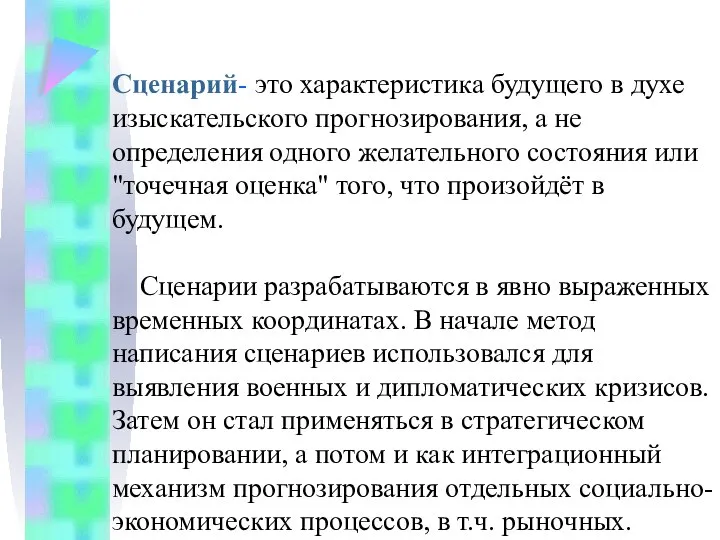 Сценарий- это характеристика будущего в духе изыскательского прогнозирования, а не определения одного желательного состояния или "точечная оценка" того, что произойдёт в будущем.

Сценарии разрабатываются в явно выраженных временных координатах. В начале метод написания сценариев использовался для выявления военных и дипломатических кризисов. Затем он стал применяться в стратегическом планировании, а потом и как интеграционный механизм прогнозирования отдельных социально-экономических процессов, в т.ч. рыночных.